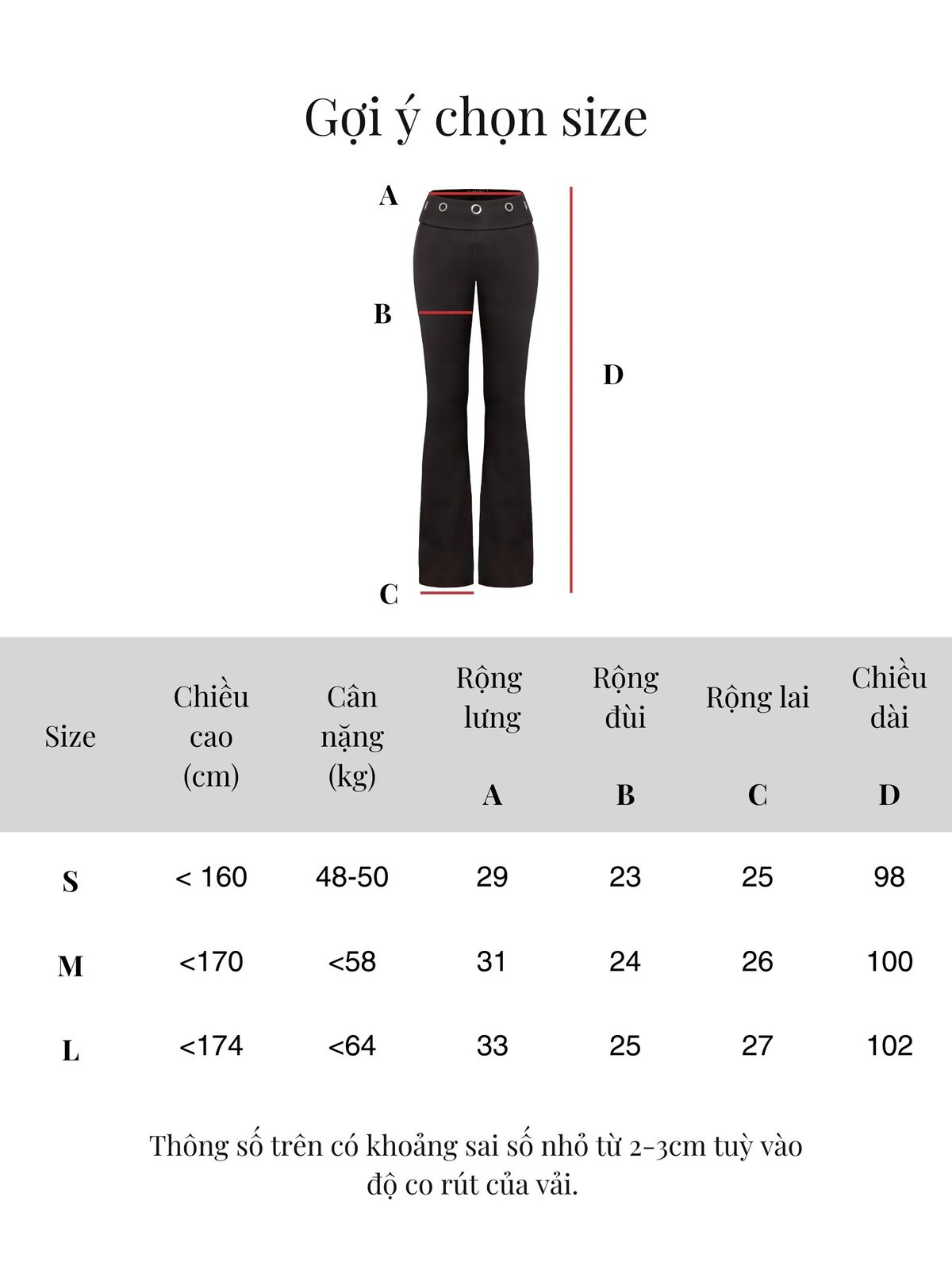 Gợi ý chọn size

A

B

D

C

| Size | Chiều cao (cm) | Cân nặng (kg) | Rộng lưng A | Rộng đùi B | Rộng lai C | Chiều dài D |
|---|---|---|---|---|---|---|
| S | < 160 | 48-50 | 29 | 23 | 25 | 98 |
| M | <170 | <58 | 31 | 24 | 26 | 100 |
| L | <174 | <64 | 33 | 25 | 27 | 102 |

Thông số trên có khoảng sai số nhỏ từ 2-3cm tuỳ vào độ co rút của vải.